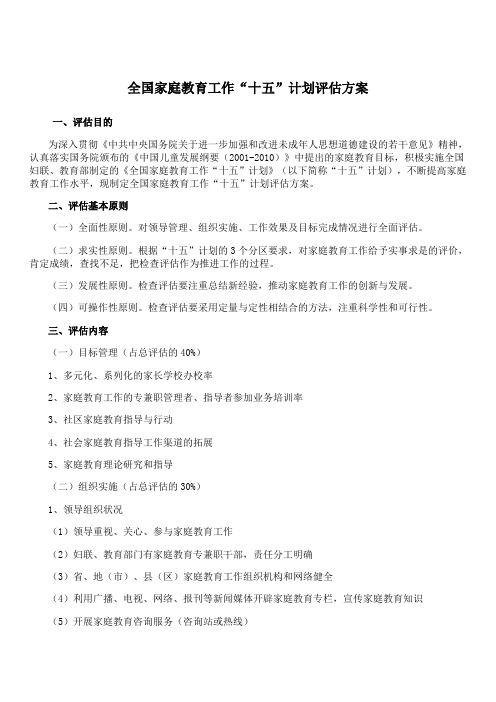 全国家庭教育工作“十五”计划评估方案

一、评估目的

为深入贯彻《中共中央国务院关于进一步加强和改进未成年人思想道德建设的若干意见》精神，认真落实国务院颁布的《中国儿童发展纲要（2001-2010）》中提出的家庭教育目标，积极实施全国妇联、教育部制定的《全国家庭教育工作“十五”计划》（以下简称“十五”计划），不断提高家庭教育工作水平，现制定全国家庭教育工作“十五”计划评估方案。

二、评估基本原则

（一）全面性原则。对领导管理、组织实施、工作效果及目标完成情况进行全面评估。

（二）求实性原则。根据“十五”计划的3个分区要求，对家庭教育工作给予实事求是的评价，肯定成绩，查找不足，把检查评估作为推进工作的过程。

（三）发展性原则。检查评估要注重总结新经验，推动家庭教育工作的创新与发展。

（四）可操作性原则。检查评估要采用定量与定性相结合的方法，注重科学性和可行性。

三、评估内容

（一）目标管理（占总评估的40%）

1、多元化、系列化的家长学校办校率

2、家庭教育工作的专兼职管理者、指导者参加业务培训率

3、社区家庭教育指导与行动

4、社会家庭教育指导工作渠道的拓展

5、家庭教育理论研究和指导

（二）组织实施（占总评估的30%）

1、领导组织状况

（1）领导重视、关心、参与家庭教育工作

（2）妇联、教育部门有家庭教育专兼职干部，责任分工明确

（3）省、地（市）、县（区）家庭教育工作组织机构和网络健全

（4）利用广播、电视、网络、报刊等新闻媒体开辟家庭教育专栏，宣传家庭教育知识

（5）开展家庭教育咨询服务（咨询站或热线）